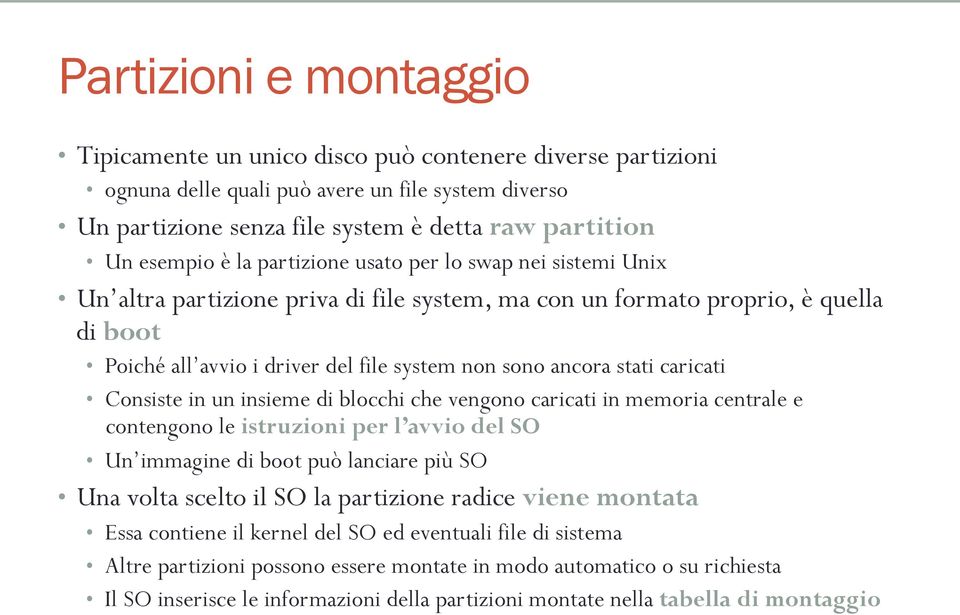 Partizioni e montaggio

• Tipicamente un unico disco può contenere diverse partizioni
  • ognuna delle quali può avere un file system diverso
• Un partizione senza file system è detta raw partition
  • Un esempio è la partizione usato per lo swap nei sistemi Unix
• Un'altra partizione priva di file system, ma con un formato proprio, è quella di boot
  • Poiché all'avvio i driver del file system non sono ancora stati caricati
  • Consiste in un insieme di blocchi che vengono caricati in memoria centrale e contengono le istruzioni per l'avvio del SO
  • Un'immagine di boot può lanciare più SO
• Una volta scelto il SO la partizione radice viene montata
  • Essa contiene il kernel del SO ed eventuali file di sistema
  • Altre partizioni possono essere montate in modo automatico o su richiesta
  • Il SO inserisce le informazioni della partizioni montate nella tabella di montaggio